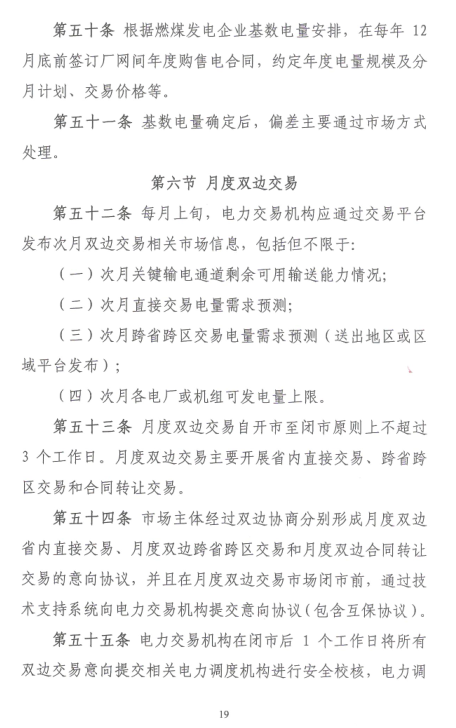 第五十条 根据燃煤发电企业基数电量安排，在每年 12 月底前签订厂网间年度购售电合同，约定年度电量规模及分月计划、交易价格等。

第五十一条 基数电量确定后，偏差主要通过市场方式处理。

第六节 月度双边交易

第五十二条 每月上旬，电力交易机构应通过交易平台发布次月双边交易相关市场信息，包括但不限于：

（一）次月关键输电通道剩余可用输送能力情况；

（二）次月直接交易电量需求预测；

（三）次月跨省跨区交易电量需求预测（送出地区或区域平台发布）；

（四）次月各电厂或机组可发电量上限。

第五十三条 月度双边交易自开市至闭市原则上不超过 3 个工作日。月度双边交易主要开展省内直接交易、跨省跨区交易和合同转让交易。

第五十四条 市场主体经过双边协商分别形成月度双边省内直接交易、月度双边跨省跨区交易和月度双边合同转让交易的意向协议，并且在月度双边交易市场闭市前，通过技术支持系统向电力交易机构提交意向协议（包含互保协议）。

第五十五条 电力交易机构在闭市后 1 个工作日将所有双边交易意向提交相关电力调度机构进行安全校核，电力调

19